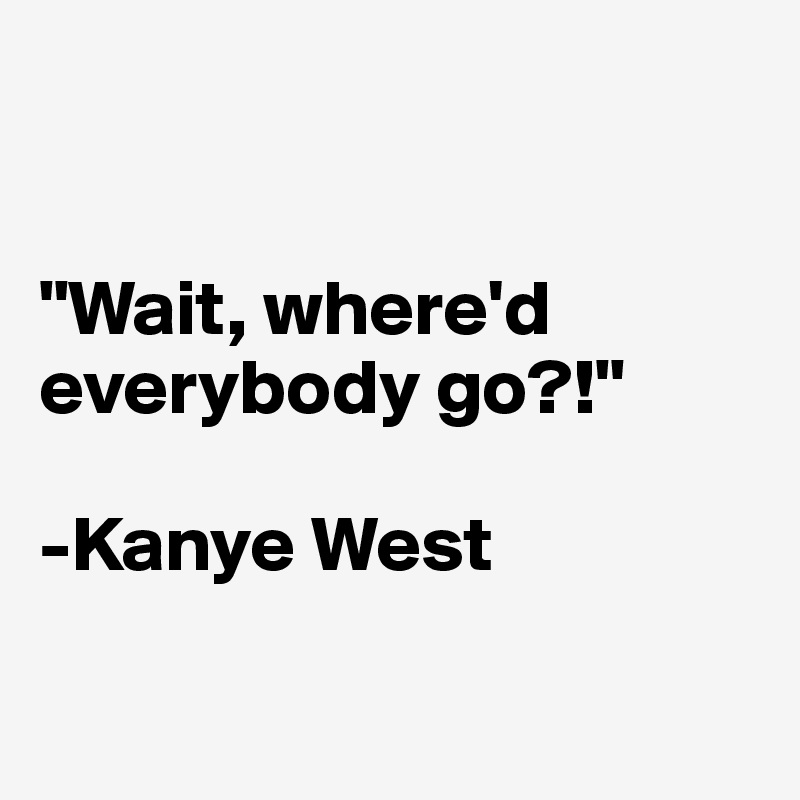 "Wait, where'd everybody go?!"

-Kanye West